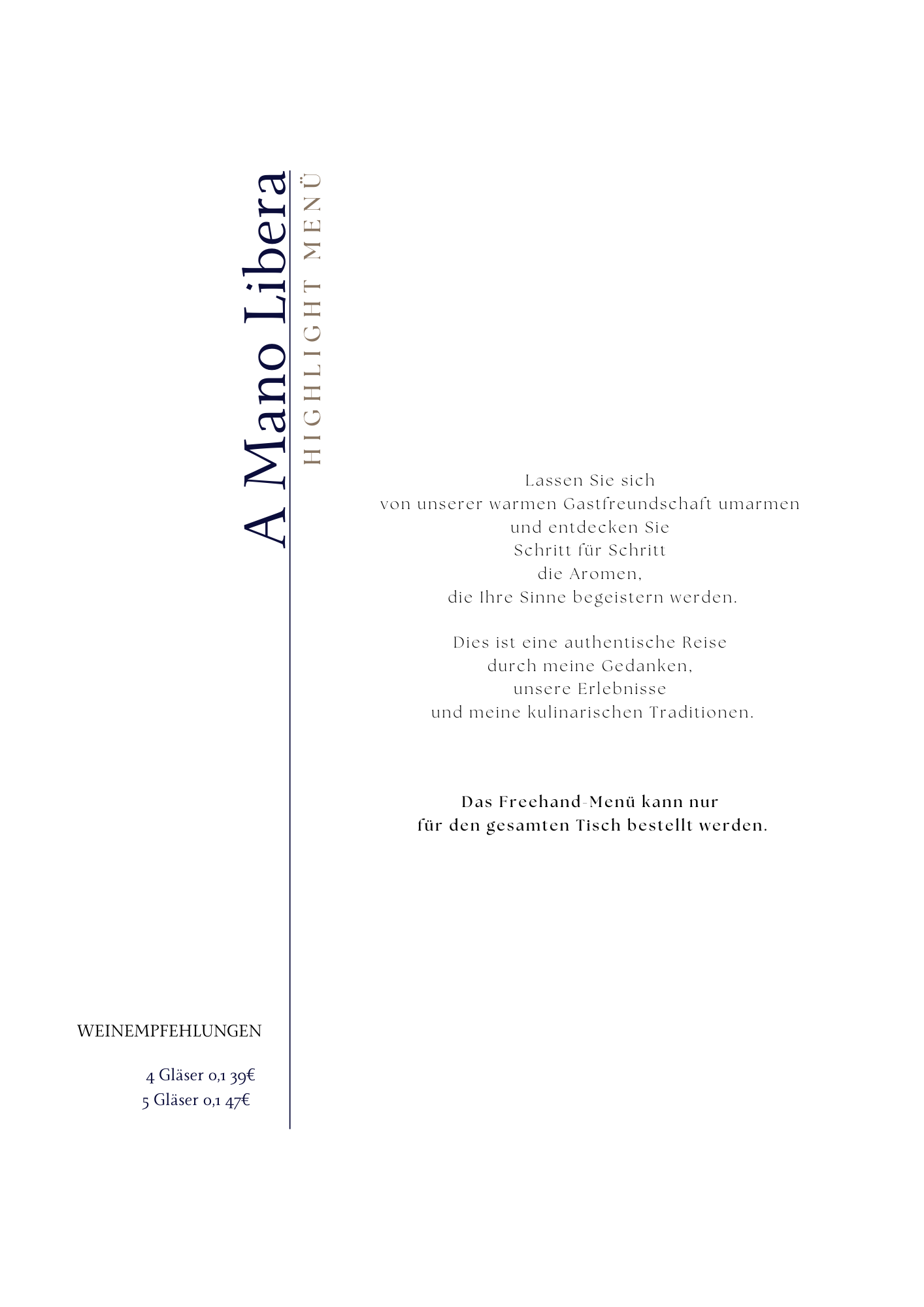 A Mano Libera
HIGHLIGHT MENÜ

Lassen Sie sich
von unserer warmen Gastfreundschaft umarmen
und entdecken Sie
Schritt für Schritt
die Aromen,
die Ihre Sinne begeistern werden.

Dies ist eine authentische Reise
durch meine Gedanken,
unsere Erlebnisse
und meine kulinarischen Traditionen.

Das Freehand-Menü kann nur
für den gesamten Tisch bestellt werden.

WEINEMPFEHLUNGEN

4 Gläser 0,1 39€
5 Gläser 0,1 47€